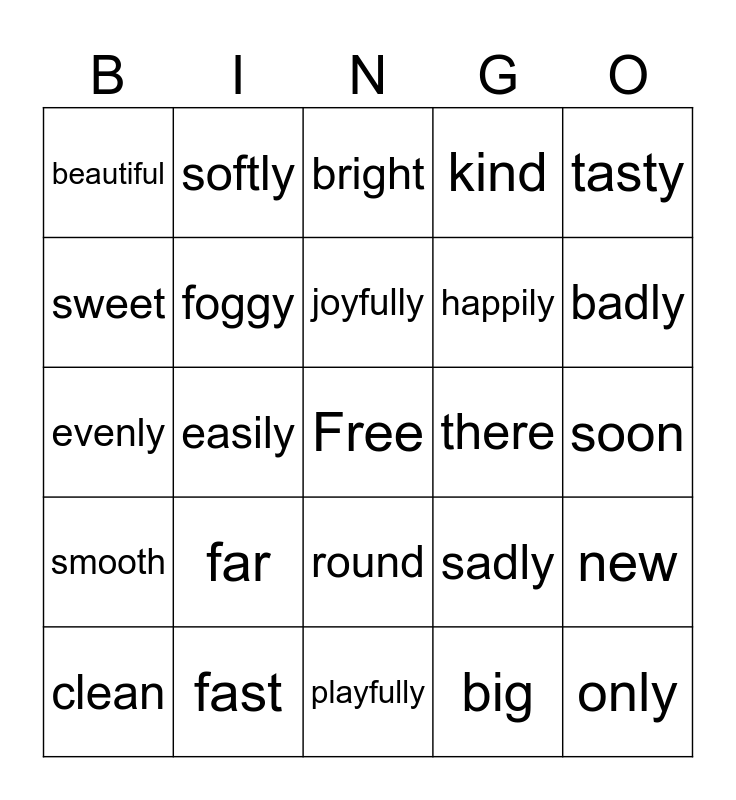 | B | I | N | G | O |
|---|---|---|---|---|
| beautiful | softly | bright | kind | tasty |
| sweet | foggy | joyfully | happily | badly |
| evenly | easily | Free | there | soon |
| smooth | far | round | sadly | new |
| clean | fast | playfully | big | only |